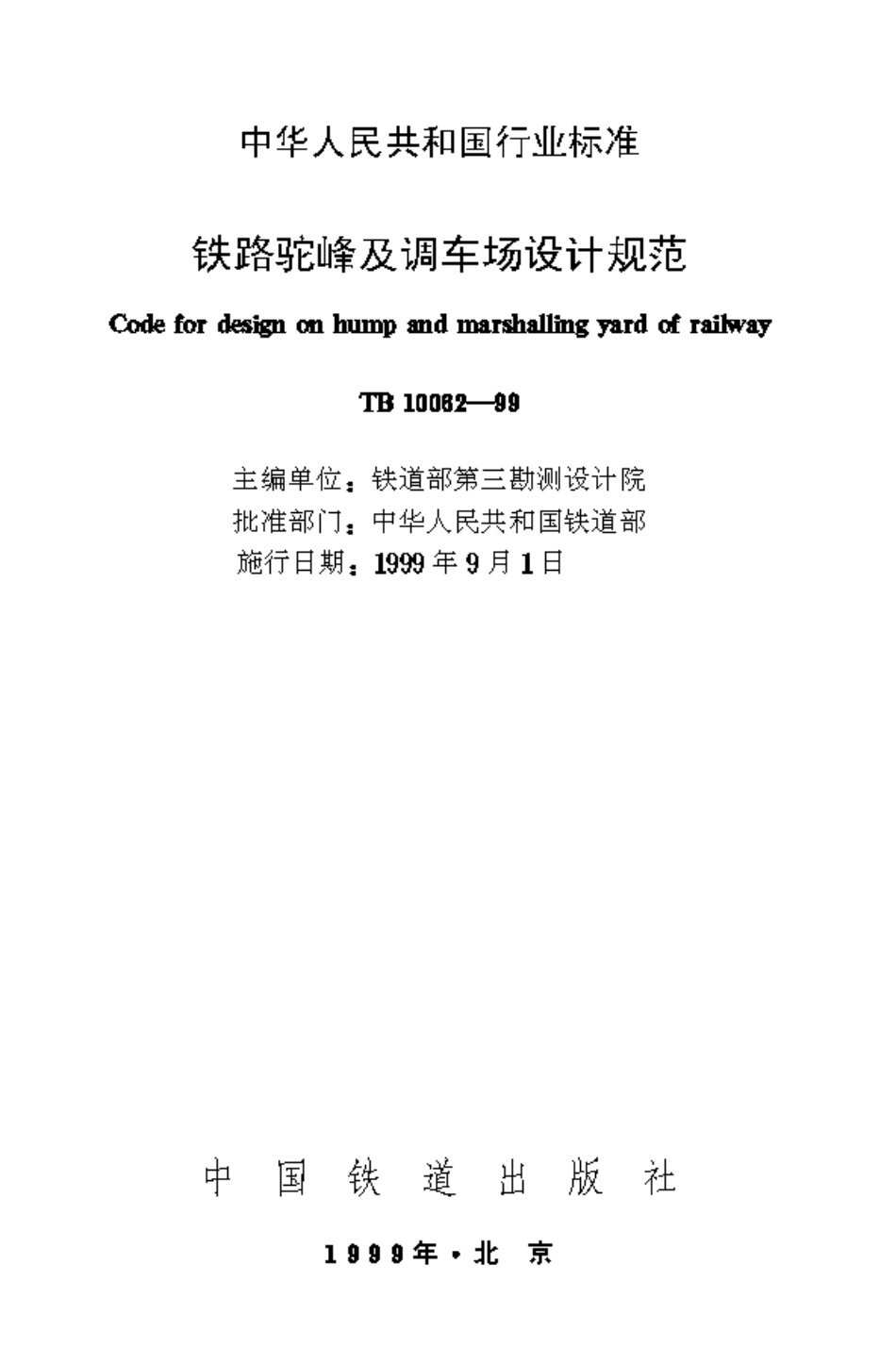 中华人民共和国行业标准

铁路驼峰及调车场设计规范

Code for design on hump and marshalling yard of railway

TB 10062—99

主编单位：铁道部第三勘测设计院
批准部门：中华人民共和国铁道部
施行日期：1999 年 9 月 1 日

中 国 铁 道 出 版 社

1999年·北 京